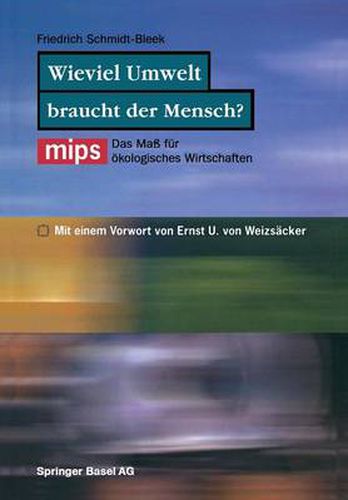 Friedrich Schmidt-Bleek

Wieviel Umwelt braucht der Mensch?

mips Das Maß für ökologisches Wirtschaften

Mit einem Vorwort von Ernst U. von Weizsäcker

Springer Basel AG